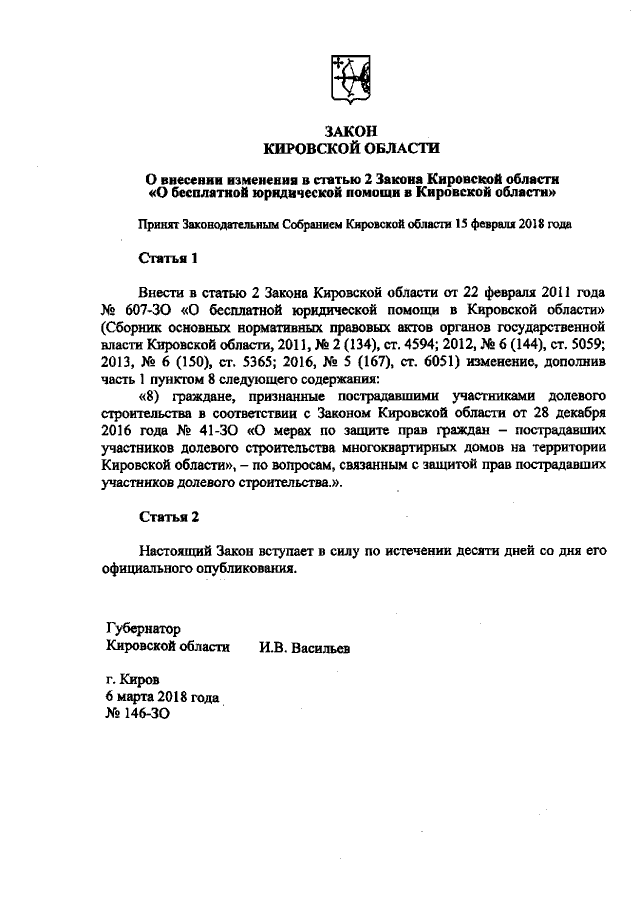 ЗАКОН
КИРОВСКОЙ ОБЛАСТИ

О внесении изменения в статью 2 Закона Кировской области «О бесплатной юридической помощи в Кировской области»

Принят Законодательным Собранием Кировской области 15 февраля 2018 года

Статья 1

Внести в статью 2 Закона Кировской области от 22 февраля 2011 года № 607-ЗО «О бесплатной юридической помощи в Кировской области» (Сборник основных нормативных правовых актов органов государственной власти Кировской области, 2011, № 2 (134), ст. 4594; 2012, № 6 (144), ст. 5059; 2013, № 6 (150), ст. 5365; 2016, № 5 (167), ст. 6051) изменение, дополнив часть 1 пунктом 8 следующего содержания:

«8) граждане, признанные пострадавшими участниками долевого строительства в соответствии с Законом Кировской области от 28 декабря 2016 года № 41-ЗО «О мерах по защите прав граждан – пострадавших участников долевого строительства многоквартирных домов на территории Кировской области», – по вопросам, связанным с защитой прав пострадавших участников долевого строительства.».

Статья 2

Настоящий Закон вступает в силу по истечении десяти дней со дня его официального опубликования.

Губернатор
Кировской области И.В. Васильев

г. Киров
6 марта 2018 года
№ 146-ЗО